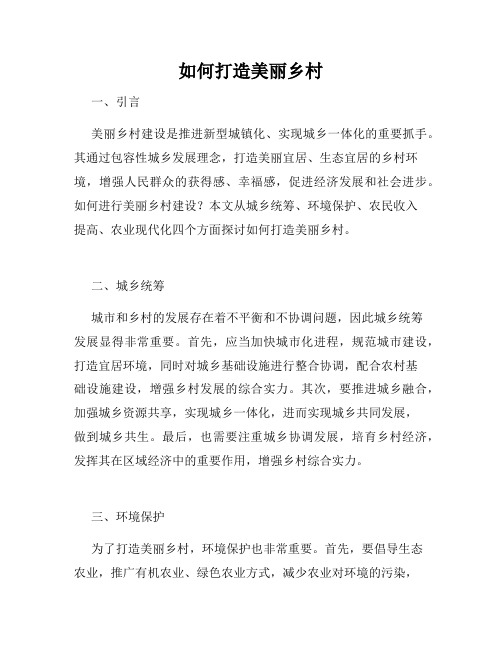 如何打造美丽乡村

一、引言

美丽乡村建设是推进新型城镇化、实现城乡一体化的重要抓手。其通过包容性城乡发展理念，打造美丽宜居、生态宜居的乡村环境，增强人民群众的获得感、幸福感，促进经济发展和社会进步。如何进行美丽乡村建设？本文从城乡统筹、环境保护、农民收入提高、农业现代化四个方面探讨如何打造美丽乡村。

二、城乡统筹

城市和乡村的发展存在着不平衡和不协调问题，因此城乡统筹发展显得非常重要。首先，应当加快城市化进程，规范城市建设，打造宜居环境，同时对城乡基础设施进行整合协调，配合农村基础设施建设，增强乡村发展的综合实力。其次，要推进城乡融合，加强城乡资源共享，实现城乡一体化，进而实现城乡共同发展，做到城乡共生。最后，也需要注重城乡协调发展，培育乡村经济，发挥其在区域经济中的重要作用，增强乡村综合实力。

三、环境保护

为了打造美丽乡村，环境保护也非常重要。首先，要倡导生态农业，推广有机农业、绿色农业方式，减少农业对环境的污染，